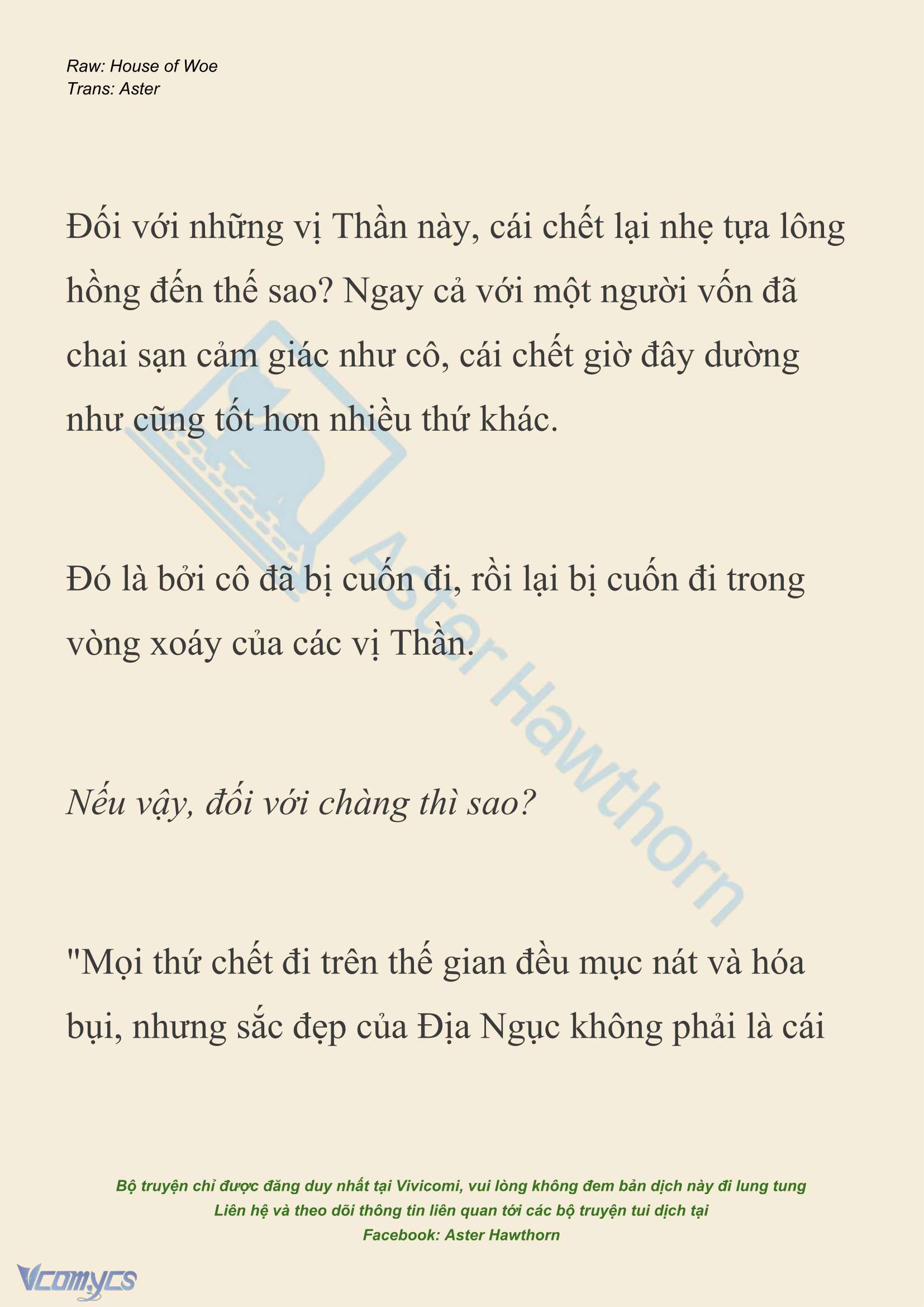 Raw: House of Woe
Trans: Aster

Đối với những vị Thần này, cái chết lại nhẹ tựa lông hồng đến thế sao? Ngay cả với một người vốn đã chai sạn cảm giác như cô, cái chết giờ đây dường như cũng tốt hơn nhiều thứ khác.

Đó là bởi cô đã bị cuốn đi, rồi lại bị cuốn đi trong vòng xoáy của các vị Thần.

Nếu vậy, đối với chàng thì sao?

"Mọi thứ chết đi trên thế gian đều mục nát và hóa bụi, nhưng sắc đẹp của Địa Ngục không phải là cái

Aster Hawthorn

Bộ truyện chỉ được đăng duy nhất tại Vivicomi, vui lòng không đem bản dịch này đi lung tung
Liên hệ và theo dõi thông tin liên quan tới các bộ truyện tui dịch tại
Facebook: Aster Hawthorn

Vcomycs